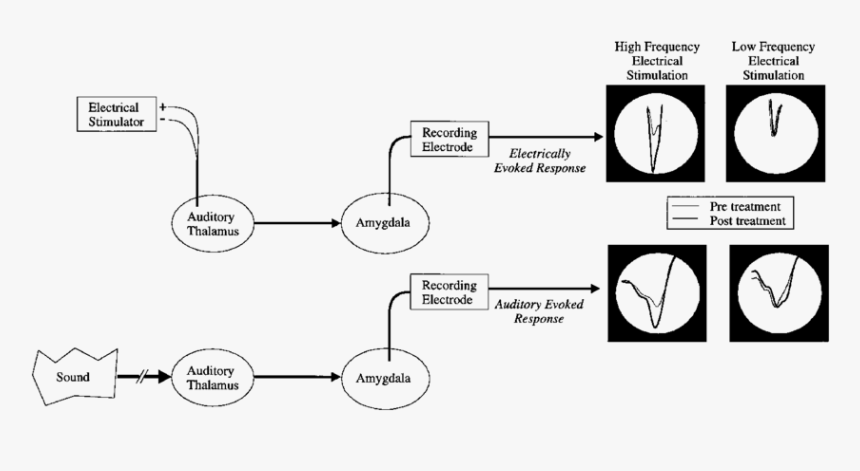 High Frequency Electrical Stimulation

Low Frequency Electrical Stimulation

Electrical Stimulator

+

-

Recording Electrode

Electrically Evoked Response

Auditory Thalamus

Amygdala

Pre treatment

Post treatment

Recording Electrode

Auditory Evoked Response

Sound

Auditory Thalamus

Amygdala